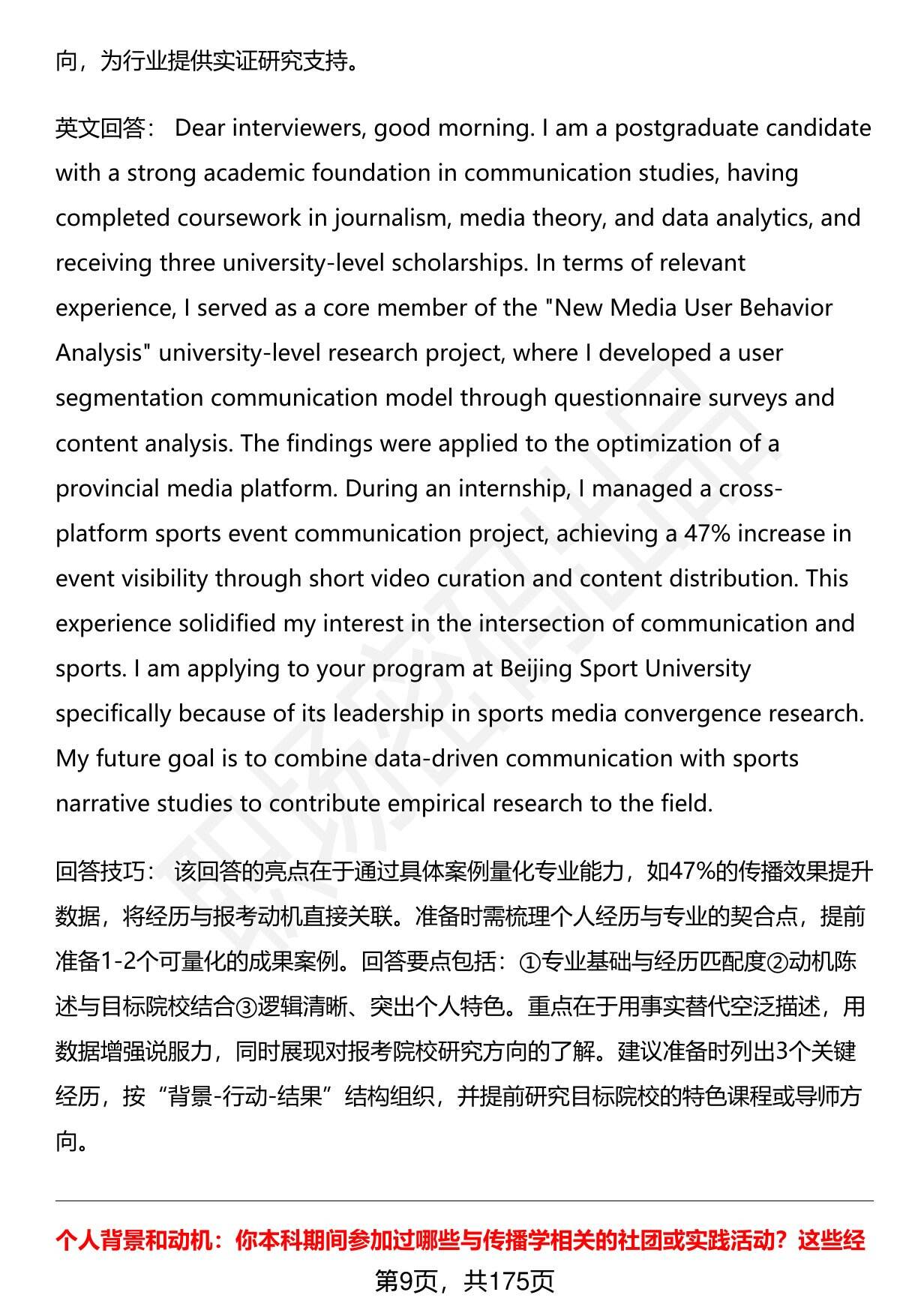 向，为行业提供实证研究支持。

英文回答： Dear interviewers, good morning. I am a postgraduate candidate with a strong academic foundation in communication studies, having completed coursework in journalism, media theory, and data analytics, and receiving three university-level scholarships. In terms of relevant experience, I served as a core member of the "New Media User Behavior Analysis" university-level research project, where I developed a user segmentation communication model through questionnaire surveys and content analysis. The findings were applied to the optimization of a provincial media platform. During an internship, I managed a cross-platform sports event communication project, achieving a 47% increase in event visibility through short video curation and content distribution. This experience solidified my interest in the intersection of communication and sports. I am applying to your program at Beijing Sport University specifically because of its leadership in sports media convergence research. My future goal is to combine data-driven communication with sports narrative studies to contribute empirical research to the field.

回答技巧： 该回答的亮点在于通过具体案例量化专业能力，如47%的传播效果提升数据，将经历与报考动机直接关联。准备时需梳理个人经历与专业的契合点，提前准备1-2个可量化的成果案例。回答要点包括：①专业基础与经历匹配度②动机陈述与目标院校结合③逻辑清晰、突出个人特色。重点在于用事实替代空泛描述，用数据增强说服力，同时展现对报考院校研究方向的了解。建议准备时列出3个关键经历，按“背景-行动-结果”结构组织，并提前研究目标院校的特色课程或导师方向。

个人背景和动机：你本科期间参加过哪些与传播学相关的社团或实践活动？这些经

第9页，共175页